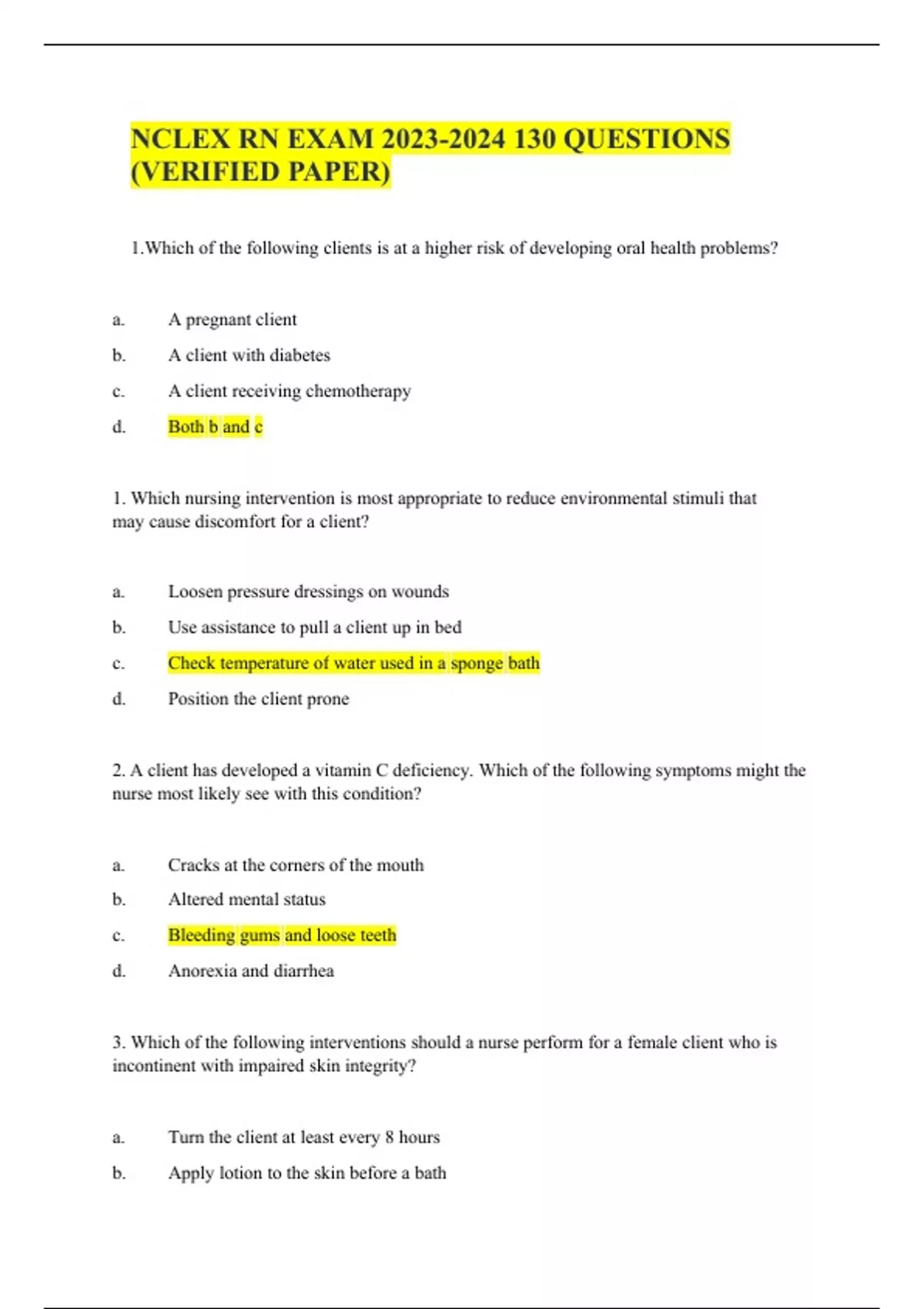 NCLEX RN EXAM 2023-2024 130 QUESTIONS (VERIFIED PAPER)

1.Which of the following clients is at a higher risk of developing oral health problems?

a. A pregnant client

b. A client with diabetes

c. A client receiving chemotherapy

d. Both b and c

1. Which nursing intervention is most appropriate to reduce environmental stimuli that may cause discomfort for a client?

a. Loosen pressure dressings on wounds

b. Use assistance to pull a client up in bed

c. Check temperature of water used in a sponge bath

d. Position the client prone

2. A client has developed a vitamin C deficiency. Which of the following symptoms might the nurse most likely see with this condition?

a. Cracks at the corners of the mouth

b. Altered mental status

c. Bleeding gums and loose teeth

d. Anorexia and diarrhea

3. Which of the following interventions should a nurse perform for a female client who is incontinent with impaired skin integrity?

a. Turn the client at least every 8 hours

b. Apply lotion to the skin before a bath